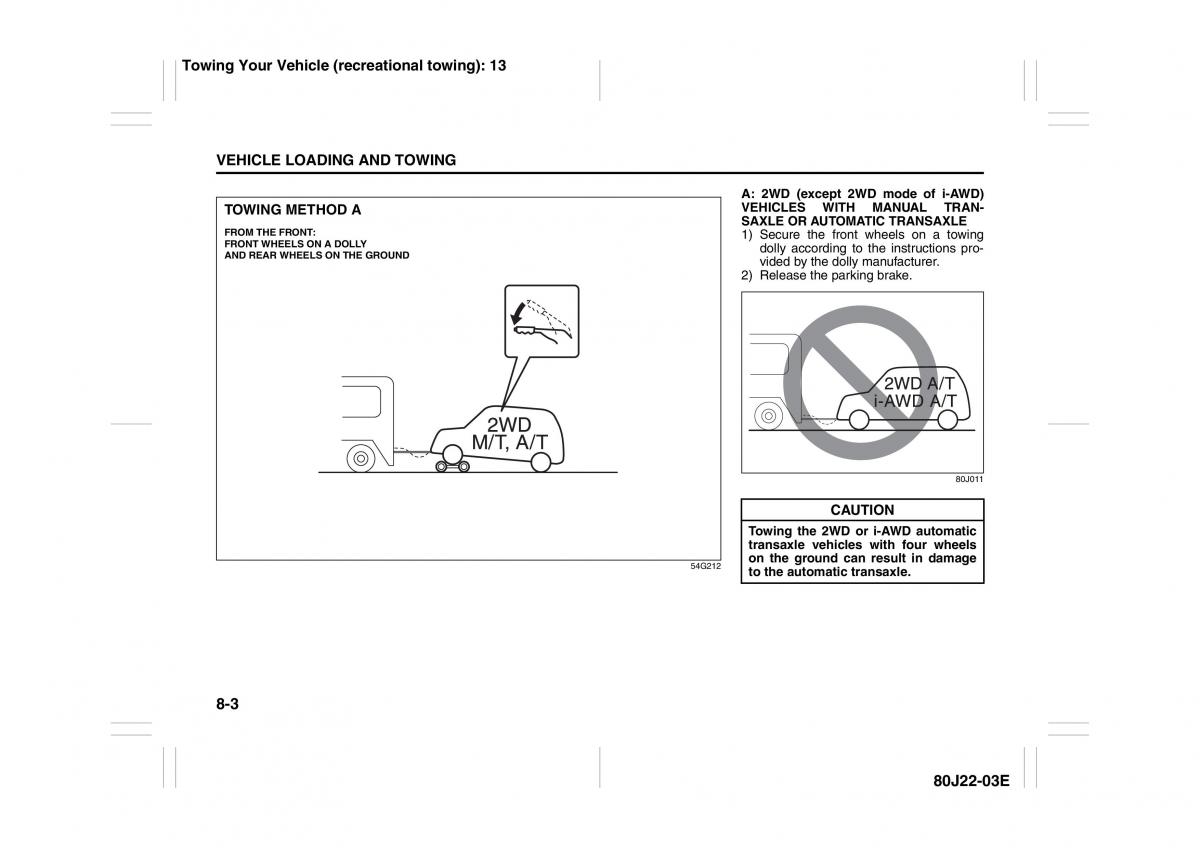 Towing Your Vehicle (recreational towing): 13

VEHICLE LOADING AND TOWING

TOWING METHOD A

FROM THE FRONT:
FRONT WHEELS ON A DOLLY
AND REAR WHEELS ON THE GROUND

2WD
M/T, A/T

54G212

A: 2WD (except 2WD mode of i-AWD) VEHICLES WITH MANUAL TRANSAXLE OR AUTOMATIC TRANSAXLE

1) Secure the front wheels on a towing dolly according to the instructions provided by the dolly manufacturer.
2) Release the parking brake.

2WD A/T
i-AWD A/T

80J011

CAUTION

Towing the 2WD or i-AWD automatic transaxle vehicles with four wheels on the ground can result in damage to the automatic transaxle.

8-3

80J22-03E